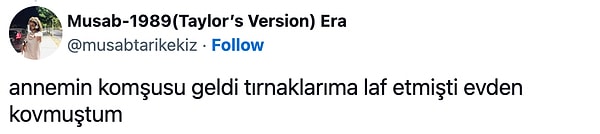 Musab-1989(Taylor's Version) Era
@musabtarikekiz · Follow

annemin komşusu geldi tırnaklarıma laf etmişti evden kovmuştum